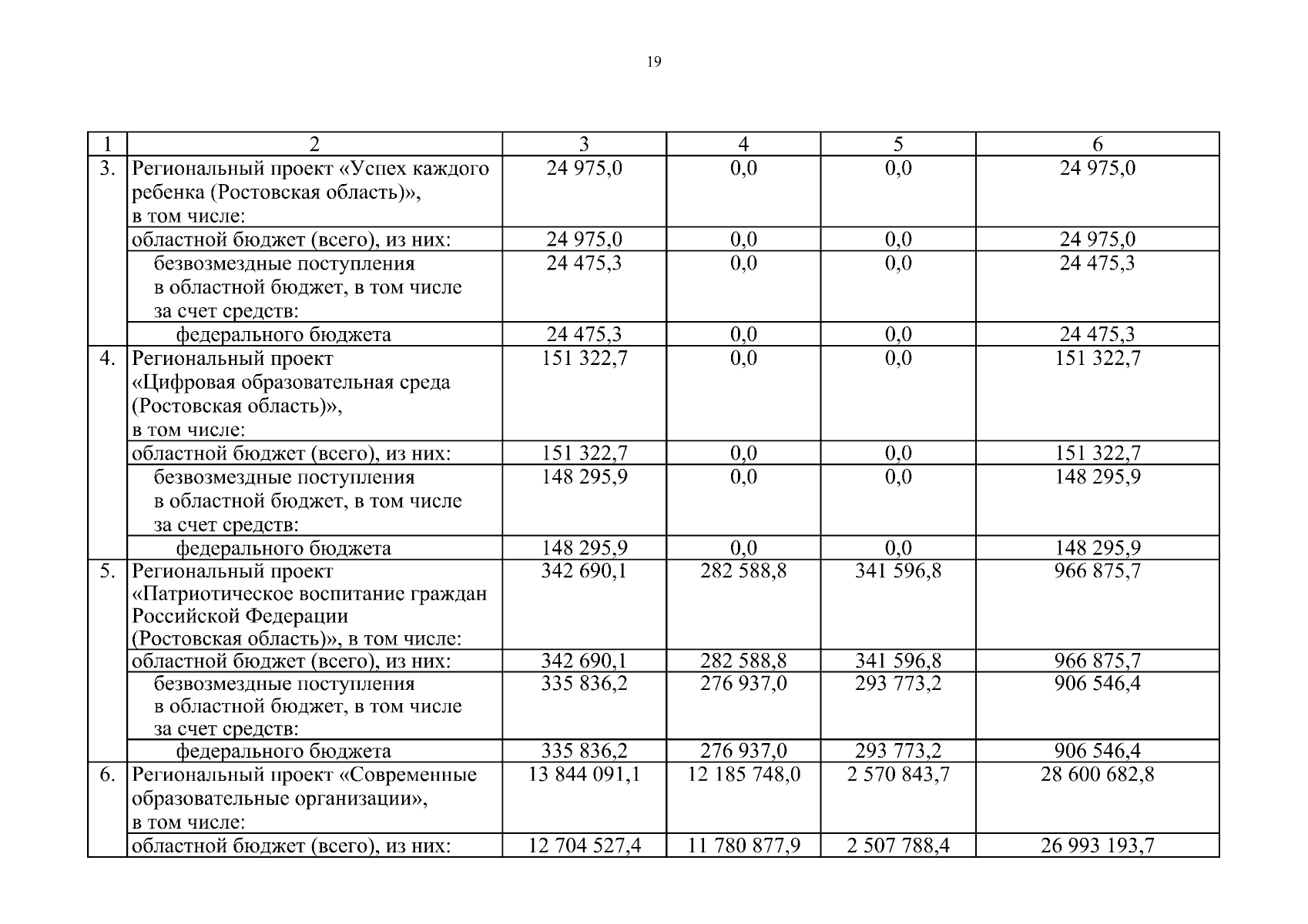 19

| 1 | 2 | 3 | 4 | 5 | 6 |
|---|---|---|---|---|---|
| 3. | Региональный проект «Успех каждого ребенка (Ростовская область)», в том числе: | 24 975,0 | 0,0 | 0,0 | 24 975,0 |
| | областной бюджет (всего), из них: | 24 975,0 | 0,0 | 0,0 | 24 975,0 |
| | безвозмездные поступления в областной бюджет, в том числе за счет средств: | 24 475,3 | 0,0 | 0,0 | 24 475,3 |
| | федерального бюджета | 24 475,3 | 0,0 | 0,0 | 24 475,3 |
| 4. | Региональный проект «Цифровая образовательная среда (Ростовская область)», в том числе: | 151 322,7 | 0,0 | 0,0 | 151 322,7 |
| | областной бюджет (всего), из них: | 151 322,7 | 0,0 | 0,0 | 151 322,7 |
| | безвозмездные поступления в областной бюджет, в том числе за счет средств: | 148 295,9 | 0,0 | 0,0 | 148 295,9 |
| | федерального бюджета | 148 295,9 | 0,0 | 0,0 | 148 295,9 |
| 5. | Региональный проект «Патриотическое воспитание граждан Российской Федерации (Ростовская область)», в том числе: | 342 690,1 | 282 588,8 | 341 596,8 | 966 875,7 |
| | областной бюджет (всего), из них: | 342 690,1 | 282 588,8 | 341 596,8 | 966 875,7 |
| | безвозмездные поступления в областной бюджет, в том числе за счет средств: | 335 836,2 | 276 937,0 | 293 773,2 | 906 546,4 |
| | федерального бюджета | 335 836,2 | 276 937,0 | 293 773,2 | 906 546,4 |
| 6. | Региональный проект «Современные образовательные организации», в том числе: | 13 844 091,1 | 12 185 748,0 | 2 570 843,7 | 28 600 682,8 |
| | областной бюджет (всего), из них: | 12 704 527,4 | 11 780 877,9 | 2 507 788,4 | 26 993 193,7 |